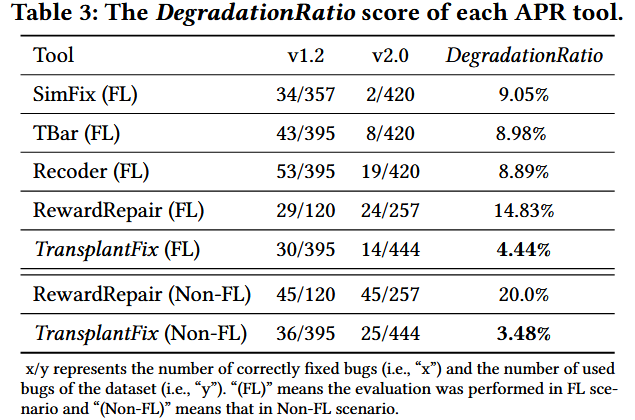 Table 3: The DegradationRatio score of each APR tool.

| Tool | v1.2 | v2.0 | DegradationRatio |
|---|---|---|---|
| SimFix (FL) | 34/357 | 2/420 | 9.05% |
| TBar (FL) | 43/395 | 8/420 | 8.98% |
| Recoder (FL) | 53/395 | 19/420 | 8.89% |
| RewardRepair (FL) | 29/120 | 24/257 | 14.83% |
| TransplantFix (FL) | 30/395 | 14/444 | 4.44% |
| RewardRepair (Non-FL) | 45/120 | 45/257 | 20.0% |
| TransplantFix (Non-FL) | 36/395 | 25/444 | 3.48% |

x/y represents the number of correctly fixed bugs (i.e., "x") and the number of used bugs of the dataset (i.e., "y"). "(FL)" means the evaluation was performed in FL scenario and "(Non-FL)" means that in Non-FL scenario.